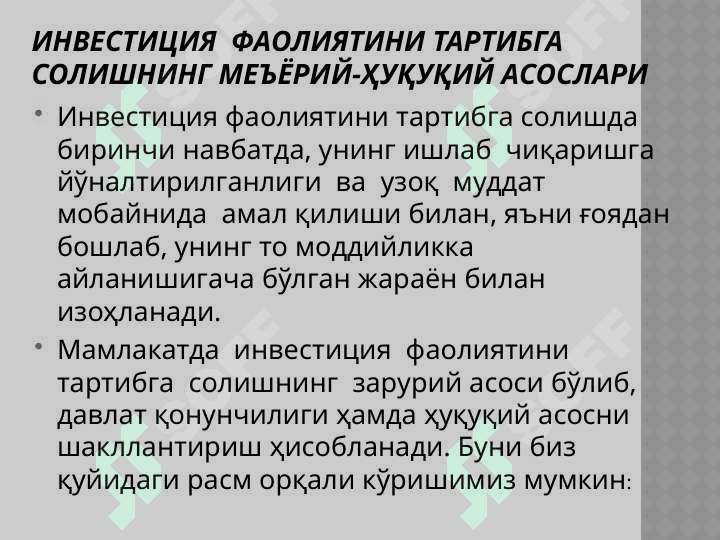 ИНВЕСТИЦИЯ ФАОЛИЯТИНИ ТАРТИБГА СОЛИШНИНГ МЕЪЁРИЙ-ҲУҚУҚИЙ АСОСЛАРИ

• Инвестиция фаолиятини тартибга солишда биринчи навбатда, унинг ишлаб чиқаришга йўналтирилганлиги ва узоқ муддат мобайнида амал қилиши билан, яъни ғоядан бошлаб, унинг то моддийликка айланишигача бўлган жараён билан изоҳланади.
• Мамлакатда инвестиция фаолиятини тартибга солишнинг зарурий асоси бўлиб, давлат қонунчилиги ҳамда ҳуқуқий асосни шакллантириш ҳисобланади. Буни биз қуйидаги расм орқали кўришимиз мумкин:

SOFF